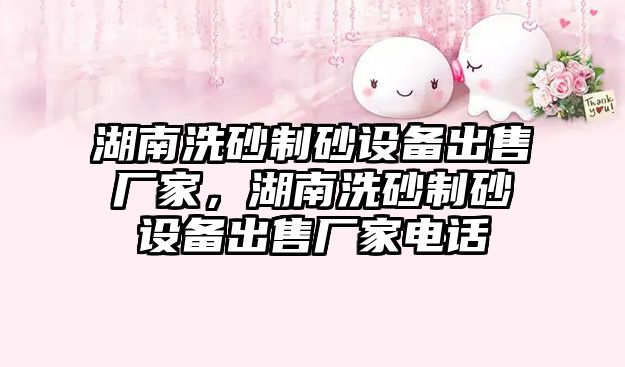 Thank you!

湖南洗砂制砂设备出售厂家，湖南洗砂制砂设备出售厂家电话